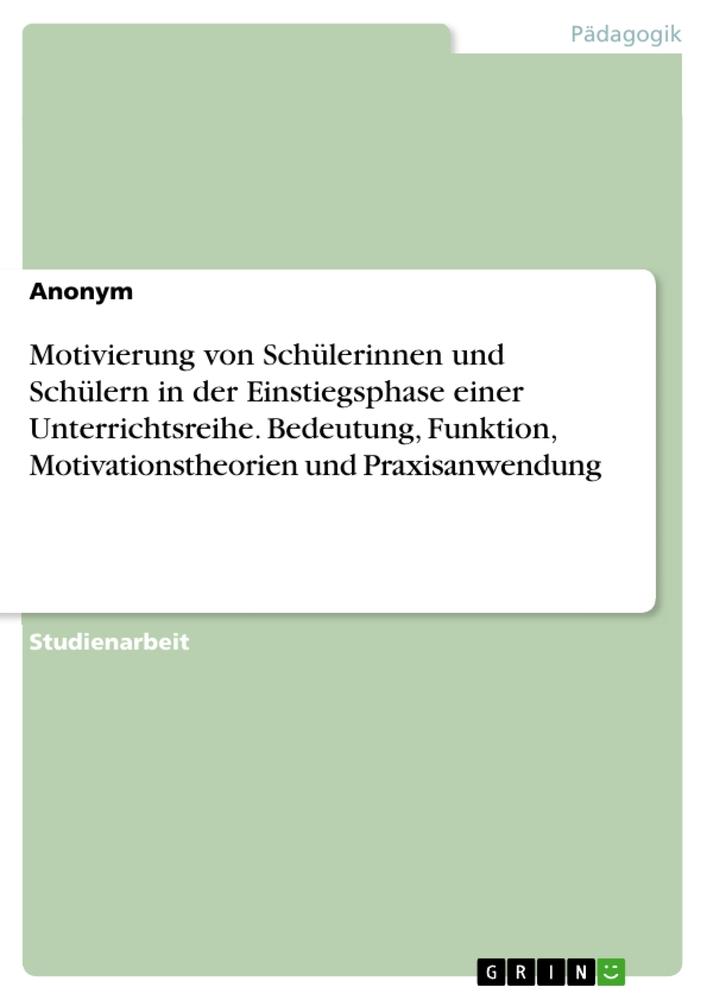 Pädagogik

Anonym

Motivierung von Schülerinnen und Schülern in der Einstiegsphase einer Unterrichtsreihe. Bedeutung, Funktion, Motivationstheorien und Praxisanwendung

Studienarbeit

GRIN